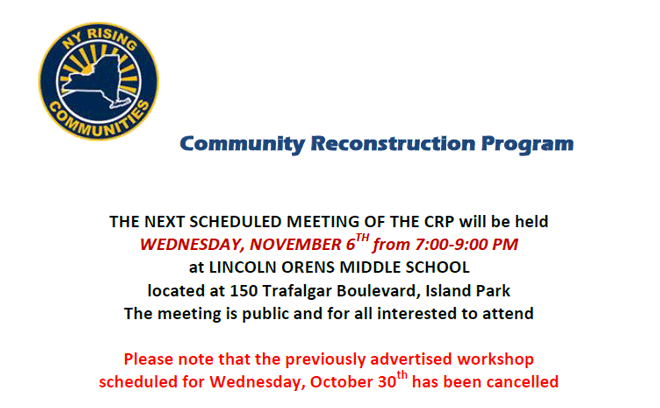 NY RISING
COMMUNITIES

Community Reconstruction Program

THE NEXT SCHEDULED MEETING OF THE CRP will be held
WEDNESDAY, NOVEMBER 6$^{TH}$ from 7:00-9:00 PM
at LINCOLN ORENS MIDDLE SCHOOL
located at 150 Trafalgar Boulevard, Island Park
The meeting is public and for all interested to attend

Please note that the previously advertised workshop scheduled for Wednesday, October 30$^{th}$ has been cancelled